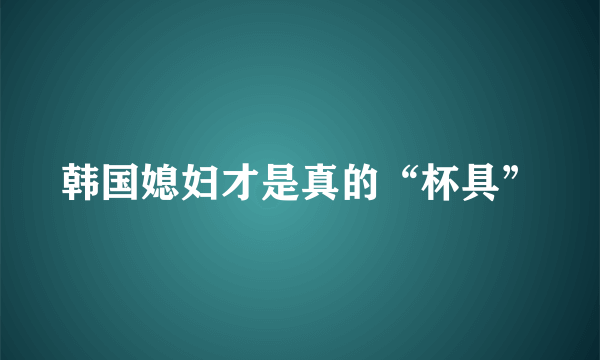 韩国媳妇才是真的“杯具”